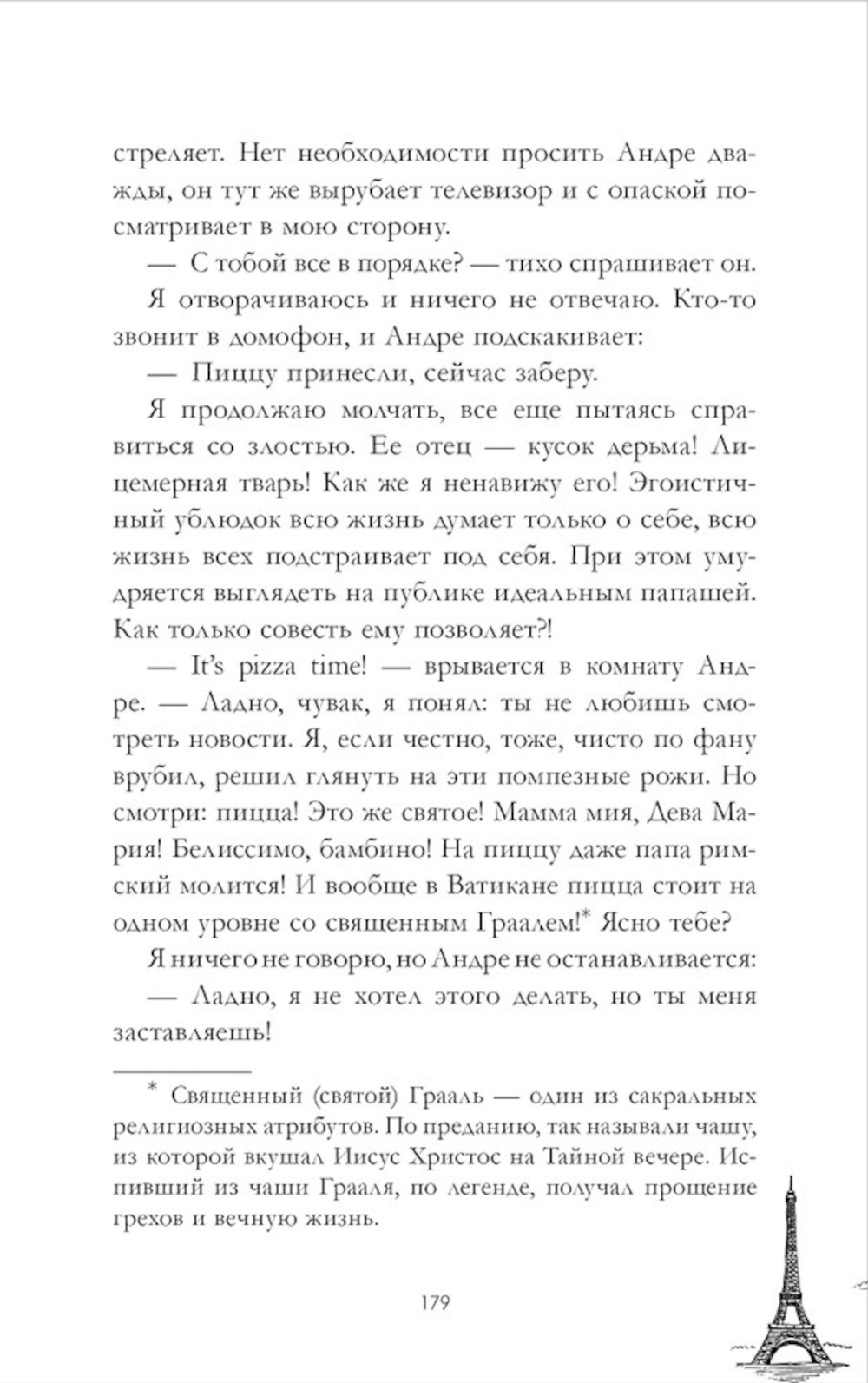 стреляет. Нет необходимости просить Андре дважды, он тут же вырубает телевизор и с опаской посматривает в мою сторону.

— С тобой все в порядке? — тихо спрашивает он.

Я отворачиваюсь и ничего не отвечаю. Кто-то звонит в домофон, и Андре подскакивает:

— Пиццу принесли, сейчас заберу.

Я продолжаю молчать, все еще пытаясь справиться со злостью. Ее отец — кусок дерьма! Лицемерная тварь! Как же я ненавижу его! Эгоистичный ублюдок всю жизнь думает только о себе, всю жизнь всех подстраивает под себя. При этом умудряется выглядеть на публике идеальным папашей. Как только совесть ему позволяет?!

— It's pizza time! — врывается в комнату Андре. — Ладно, чувак, я понял: ты не любишь смотреть новости. Я, если честно, тоже, чисто по фану врубил, решил глянуть на эти помпезные рожи. Но смотри: пицца! Это же святое! Мамма мия, Дева Мария! Белиссимо, бамбино! На пиццу даже папа римский молится! И вообще в Ватикане пицца стоит на одном уровне со священным Граалем!* Ясно тебе?

Я ничего не говорю, но Андре не останавливается:

— Ладно, я не хотел этого делать, но ты меня заставляешь!

* Священный (святой) Грааль — один из сакральных религиозных атрибутов. По преданию, так называли чашу, из которой вкушал Иисус Христос на Тайной вечере. Испивший из чаши Грааля, по легенде, получал прощение грехов и вечную жизнь.

179